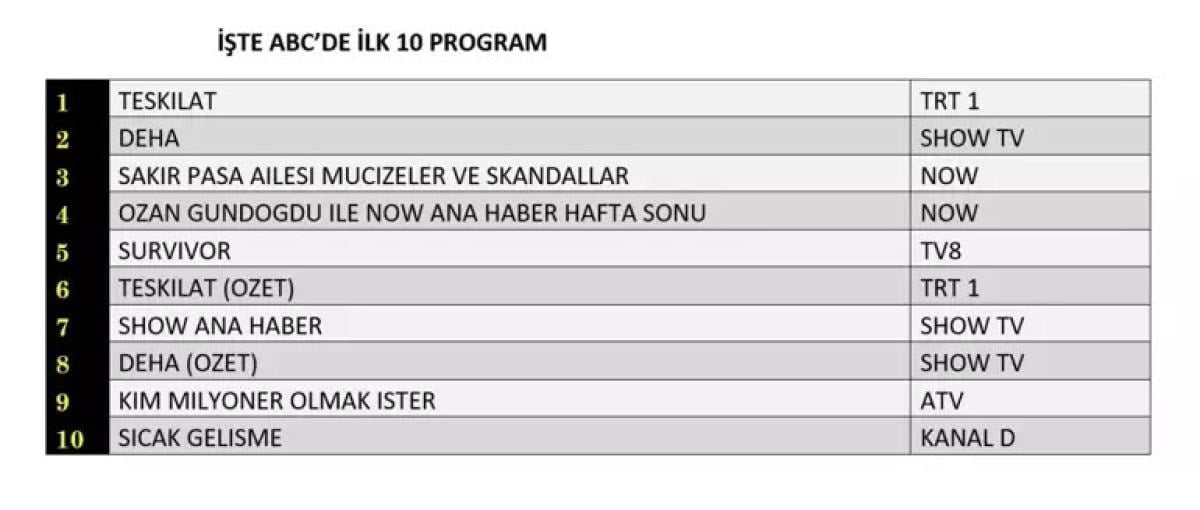 İŞTE ABC'DE İLK 10 PROGRAM

| 1 | TESKILAT | TRT 1 |
|---|---|---|
| 2 | DEHA | SHOW TV |
| 3 | SAKIR PASA AILESI MUCIZELER VE SKANDALLAR | NOW |
| 4 | OZAN GUNDOGDU ILE NOW ANA HABER HAFTA SONU | NOW |
| 5 | SURVIVOR | TV8 |
| 6 | TESKILAT (OZET) | TRT 1 |
| 7 | SHOW ANA HABER | SHOW TV |
| 8 | DEHA (OZET) | SHOW TV |
| 9 | KIM MILYONER OLMAK ISTER | ATV |
| 10 | SICAK GELISME | KANAL D |